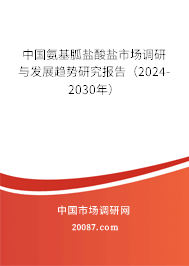 中国氨基胍盐酸盐市场调研与发展趋势研究报告（2024-2030年）

中国市场调研网

20087.com